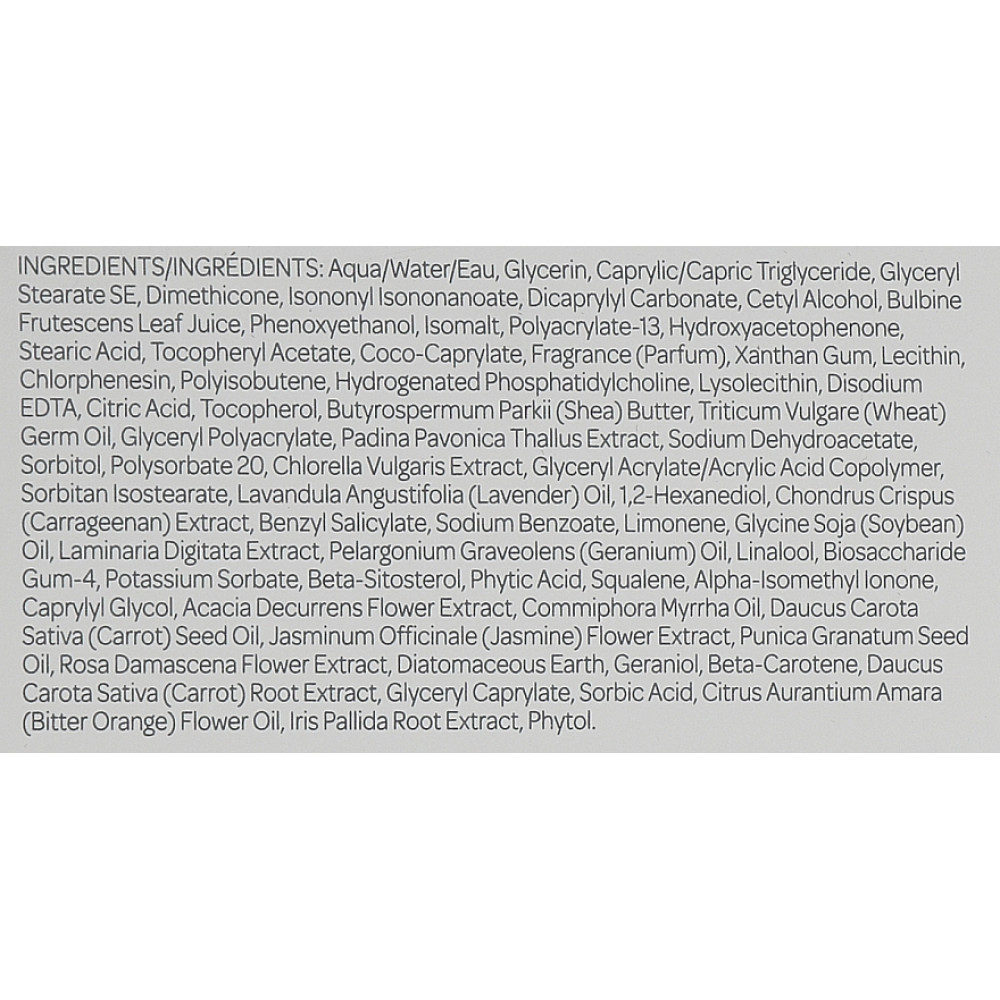 INGREDIENTS/INGRÉDIENTS: Aqua/Water/Eau, Glycerin, Caprylic/Capric Triglyceride, Glyceryl Stearate SE, Dimethicone, Isononyl Isononanoate, Dicaprylyl Carbonate, Cetyl Alcohol, Bulbine Frutescens Leaf Juice, Phenoxyethanol, Isomalt, Polyacrylate-13, Hydroxyacetophenone, Stearic Acid, Tocopheryl Acetate, Coco-Caprylate, Fragrance (Parfum), Xanthan Gum, Lecithin, Chlorphenesin, Polyisobutene, Hydrogenated Phosphatidylcholine, Lysolecithin, Disodium EDTA, Citric Acid, Tocopherol, Butyrospermum Parkii (Shea) Butter, Triticum Vulgare (Wheat) Germ Oil, Glyceryl Polyacrylate, Padina Pavonica Thallus Extract, Sodium Dehydroacetate, Sorbitol, Polysorbate 20, Chlorella Vulgaris Extract, Glyceryl Acrylate/Acrylic Acid Copolymer, Sorbitan Isostearate, Lavandula Angustifolia (Lavender) Oil, 1,2-Hexanediol, Chondrus Crispus (Carrageenan) Extract, Benzyl Salicylate, Sodium Benzoate, Limonene, Glycine Soja (Soybean) Oil, Laminaria Digitata Extract, Pelargonium Graveolens (Geranium) Oil, Linalool, Biosaccharide Gum-4, Potassium Sorbate, Beta-Sitosterol, Phytic Acid, Squalene, Alpha-Isomethyl Ionone, Caprylyl Glycol, Acacia Decurrens Flower Extract, Commiphora Myrrha Oil, Daucus Carota Sativa (Carrot) Seed Oil, Jasminum Officinale (Jasmine) Flower Extract, Punica Granatum Seed Oil, Rosa Damascena Flower Extract, Diatomaceous Earth, Geraniol, Beta-Carotene, Daucus Carota Sativa (Carrot) Root Extract, Glyceryl Caprylate, Sorbic Acid, Citrus Aurantium Amara (Bitter Orange) Flower Oil, Iris Pallida Root Extract, Phytol.